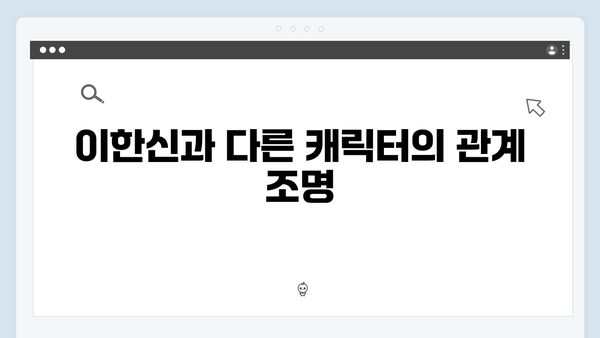 이한신과 다른 캐릭터의 관계 조명